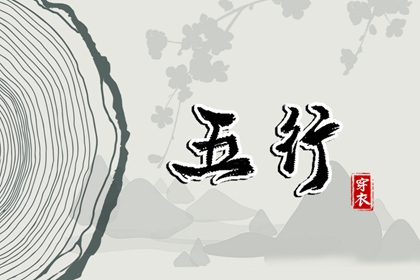 五行

穿衣